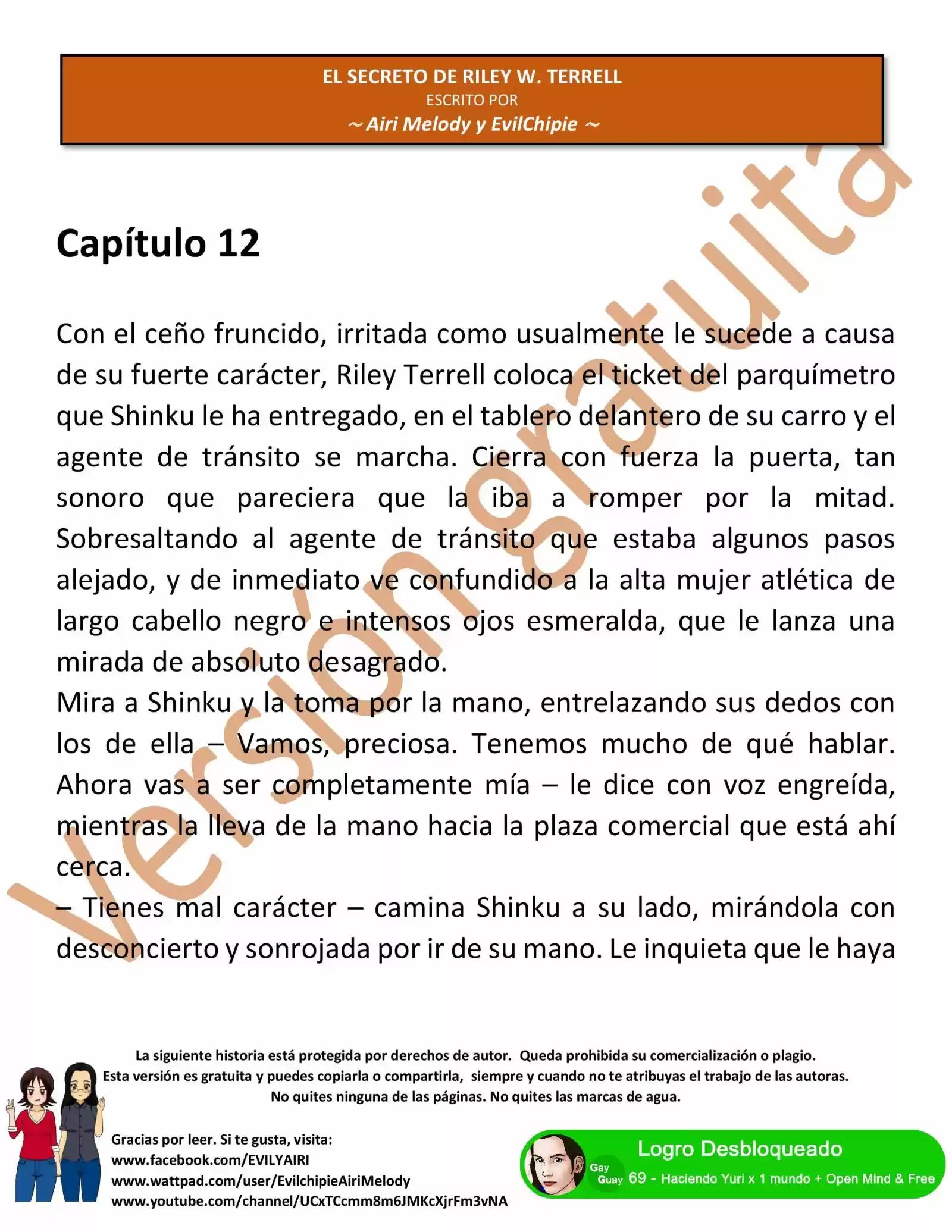 EL SECRETO DE RILEY W. TERRELL
ESCRITO POR
~ Airi Melody y EvilChipie ~

Versión gratuita

Capítulo 12

Con el ceño fruncido, irritada como usualmente le sucede a causa de su fuerte carácter, Riley Terrell coloca el ticket del parquímetro que Shinku le ha entregado, en el tablero delantero de su carro y el agente de tránsito se marcha. Cierra con fuerza la puerta, tan sonoro que pareciera que la iba a romper por la mitad. Sobresaltando al agente de tránsito que estaba algunos pasos alejado, y de inmediato ve confundido a la alta mujer atlética de largo cabello negro e intensos ojos esmeralda, que le lanza una mirada de absoluto desagrado.
Mira a Shinku y la toma por la mano, entrelazando sus dedos con los de ella – Vamos, preciosa. Tenemos mucho de qué hablar. Ahora vas a ser completamente mía – le dice con voz engreída, mientras la lleva de la mano hacia la plaza comercial que está ahí cerca.
– Tienes mal carácter – camina Shinku a su lado, mirándola con desconcierto y sonrojada por ir de su mano. Le inquieta que le haya

La siguiente historia está protegida por derechos de autor. Queda prohibida su comercialización o plagio.
Esta versión es gratuita y puedes copiarla o compartirla, siempre y cuando no te atribuyas el trabajo de las autoras.
No quites ninguna de las páginas. No quites las marcas de agua.

Gracias por leer. Si te gusta, visita:
www.facebook.com/EVILYAIRI
www.wattpad.com/user/EvilchipieAiriMelody
www.youtube.com/channel/UCxTCcmm8m6JMKcXjrFm3vNA

Logro Desbloqueado
Gay
Guay 69 - Haciendo Yuri x 1 mundo + Open Mind & Free